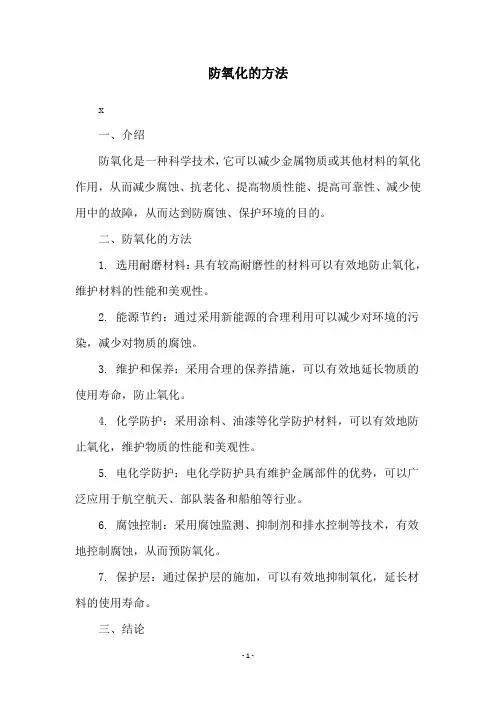 防氧化的方法

x

一、介绍

防氧化是一种科学技术，它可以减少金属物质或其他材料的氧化作用，从而减少腐蚀、抗老化、提高物质性能、提高可靠性、减少使用中的故障，从而达到防腐蚀、保护环境的目的。

二、防氧化的方法

1. 选用耐磨材料：具有较高耐磨性的材料可以有效地防止氧化，维护材料的性能和美观性。

2. 能源节约：通过采用新能源的合理利用可以减少对环境的污染，减少对物质的腐蚀。

3. 维护和保养：采用合理的保养措施，可以有效地延长物质的使用寿命，防止氧化。

4. 化学防护：采用涂料、油漆等化学防护材料，可以有效地防止氧化，维护物质的性能和美观性。

5. 电化学防护：电化学防护具有维护金属部件的优势，可以广泛应用于航空航天、部队装备和船舶等行业。

6. 腐蚀控制：采用腐蚀监测、抑制剂和排水控制等技术，有效地控制腐蚀，从而预防氧化。

7. 保护层：通过保护层的施加，可以有效地抑制氧化，延长材料的使用寿命。

三、结论

- 1 -